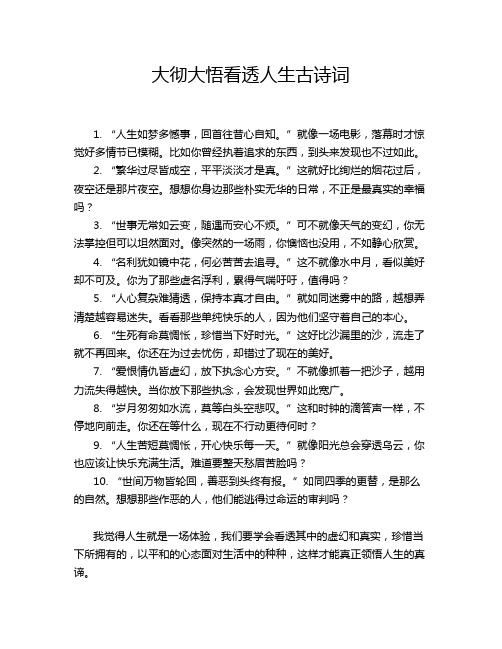 大彻大悟看透人生古诗词

1. “人生如梦多憾事，回首往昔心自知。” 就像一场电影，落幕时才惊觉好多情节已模糊。比如你曾经执着追求的东西，到头来发现也不过如此。

2. “繁华过尽皆成空，平平淡淡才是真。” 这就好比绚烂的烟花过后，夜空还是那片夜空。想想你身边那些朴实无华的日常，不正是最真实的幸福吗？

3. “世事无常如云变，随遇而安心不烦。” 可不就像天气的变幻，你无法掌控但可以坦然面对。像突然的一场雨，你懊恼也没用，不如静心欣赏。

4. “名利犹如镜中花，何必苦苦去追寻。” 这不就像水中月，看似美好却不可及。你为了那些虚名浮利，累得气喘吁吁，值得吗？

5. “人心复杂难猜透，保持本真才自由。” 就如同迷雾中的路，越想弄清楚越容易迷失。看看那些单纯快乐的人，因为他们坚守着自己的本心。

6. “生死有命莫惆怅，珍惜当下好时光。” 这好比沙漏里的沙，流走了就不再回来。你还在为过去忧伤，却错过了现在的美好。

7. “爱恨情仇皆虚幻，放下执念心方安。” 不就像抓着一把沙子，越用力流失得越快。当你放下那些执念，会发现世界如此宽广。

8. “岁月匆匆如水流，莫等白头空悲叹。” 这和时钟的滴答声一样，不停地向前走。你还在等什么，现在不行动更待何时？

9. “人生苦短莫惆怅，开心快乐每一天。” 就像阳光总会穿透乌云，你也应该让快乐充满生活。难道要整天愁眉苦脸吗？

10. “世间万物皆轮回，善恶到头终有报。” 如同四季的更替，是那么的自然。想想那些作恶的人，他们能逃得过命运的审判吗？

我觉得人生就是一场体验，我们要学会看透其中的虚幻和真实，珍惜当下所拥有的，以平和的心态面对生活中的种种，这样才能真正领悟人生的真谛。